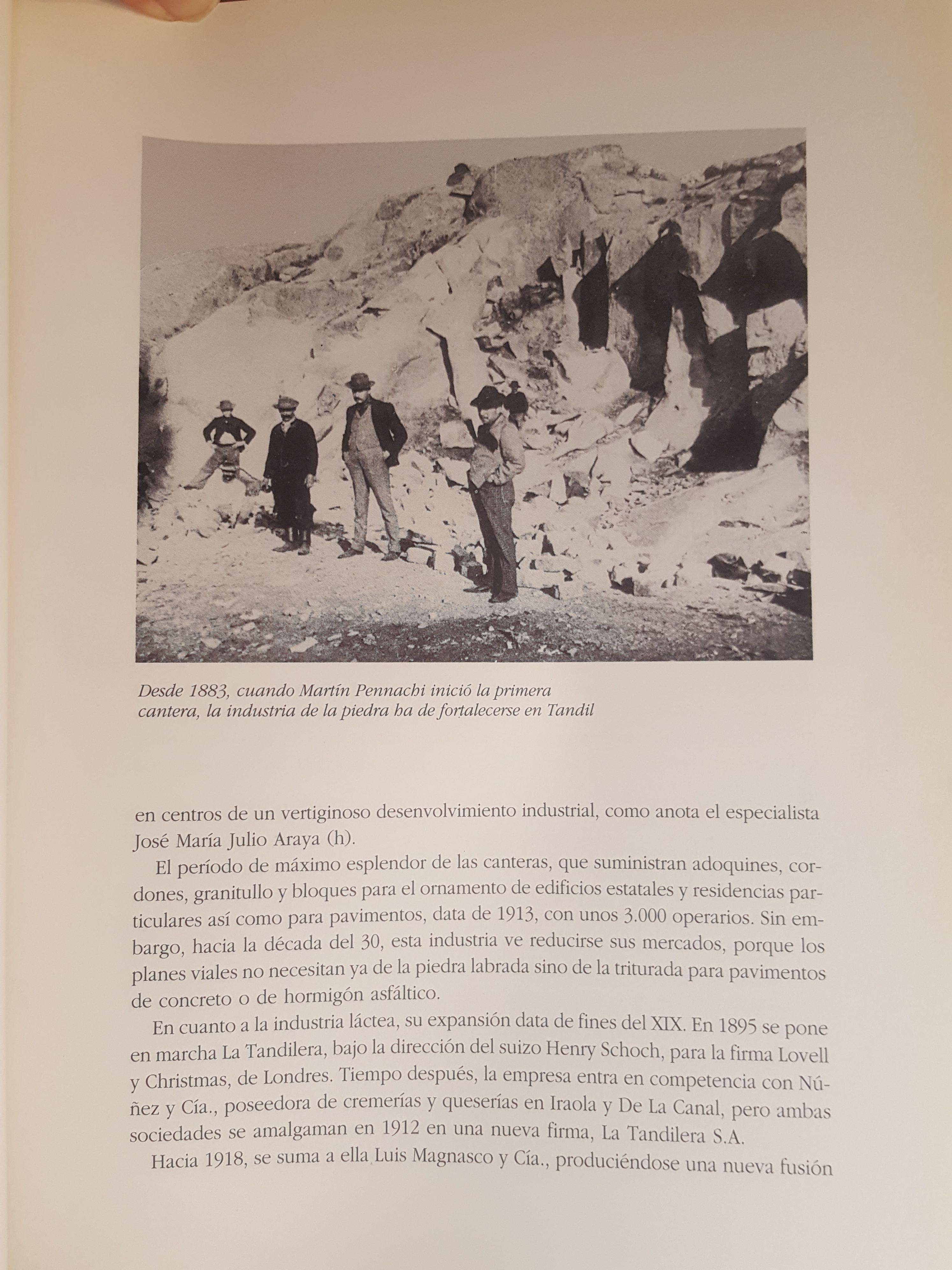 Desde 1883, cuando Martín Pennachi inició la primera cantera, la industria de la piedra ha de fortalecerse en Tandil

en centros de un vertiginoso desenvolvimiento industrial, como anota el especialista José María Julio Araya (h).

El período de máximo esplendor de las canteras, que suministran adoquines, cordones, granitullo y bloques para el ornamento de edificios estatales y residencias particulares así como para pavimentos, data de 1913, con unos 3.000 operarios. Sin embargo, hacia la década del 30, esta industria ve reducirse sus mercados, porque los planes viales no necesitan ya de la piedra labrada sino de la triturada para pavimentos de concreto o de hormigón asfáltico.

En cuanto a la industria láctea, su expansión data de fines del XIX. En 1895 se pone en marcha La Tandilera, bajo la dirección del suizo Henry Schoch, para la firma Lovell y Christmas, de Londres. Tiempo después, la empresa entra en competencia con Núñez y Cía., poseedora de cremerías y queserías en Iraola y De La Canal, pero ambas sociedades se amalgaman en 1912 en una nueva firma, La Tandilera S.A.

Hacia 1918, se suma a ella Luis Magnasco y Cía., produciéndose una nueva fusión